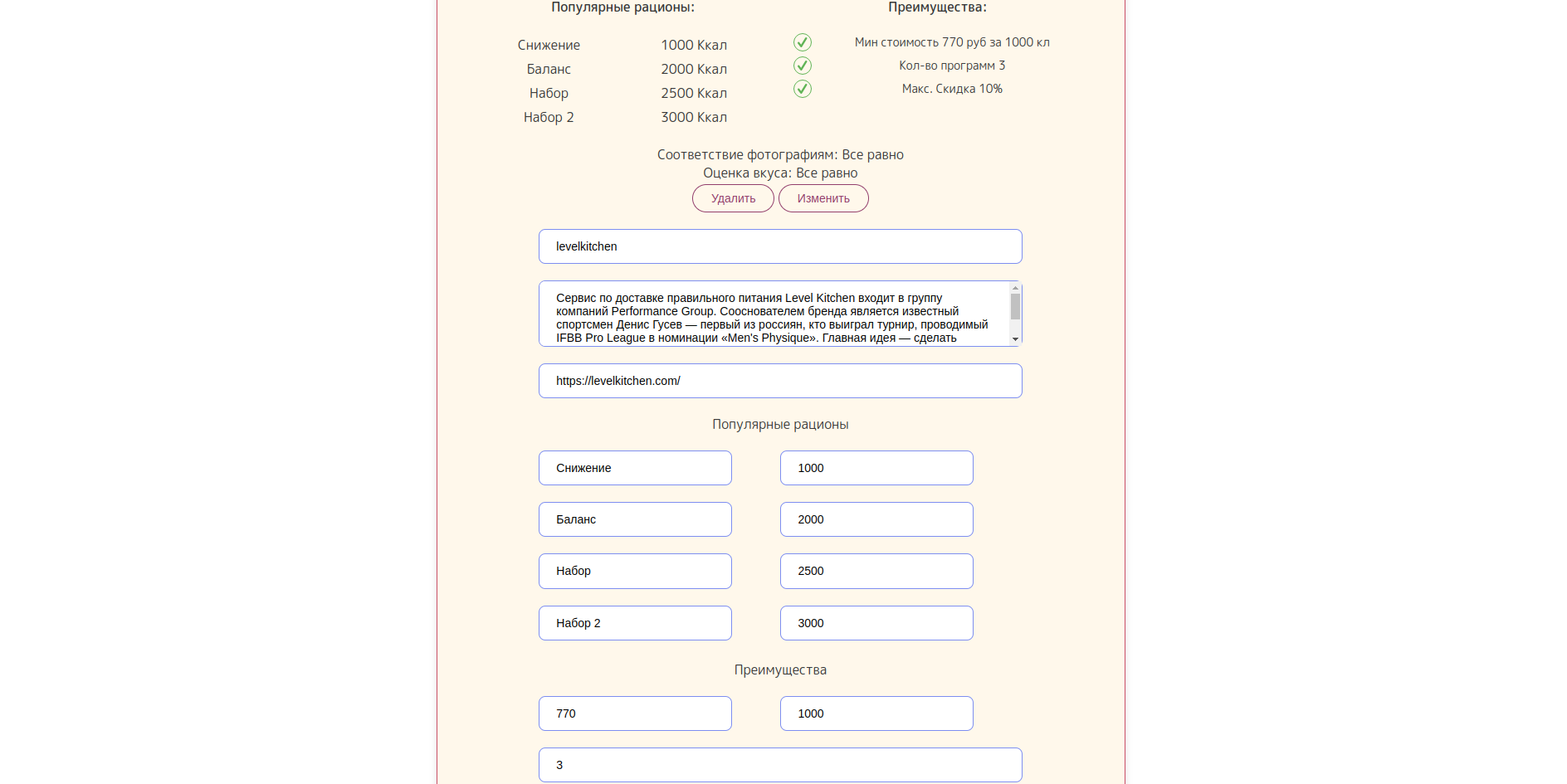 Популярные рационы:

| Снижение | 1000 Ккал |
|---|---|
| Баланс | 2000 Ккал |
| Набор | 2500 Ккал |
| Набор 2 | 3000 Ккал |

Преимущества:

Мин стоимость 770 руб за 1000 кл

Кол-во программ 3

Макс. Скидка 10%

Соответствие фотографиям: Все равно
Оценка вкуса: Все равно

Удалить Изменить

levelkitchen

Сервис по доставке правильного питания Level Kitchen входит в группу компаний Performance Group. Сооснователем бренда является известный спортсмен Денис Гусев — первый из россиян, кто выиграл турнир, проводимый IFBB Pro League в номинации «Men's Physique». Главная идея — сделать

https://levelkitchen.com/

Популярные рационы

Снижение 1000

Баланс 2000

Набор 2500

Набор 2 3000

Преимущества

770 1000

3